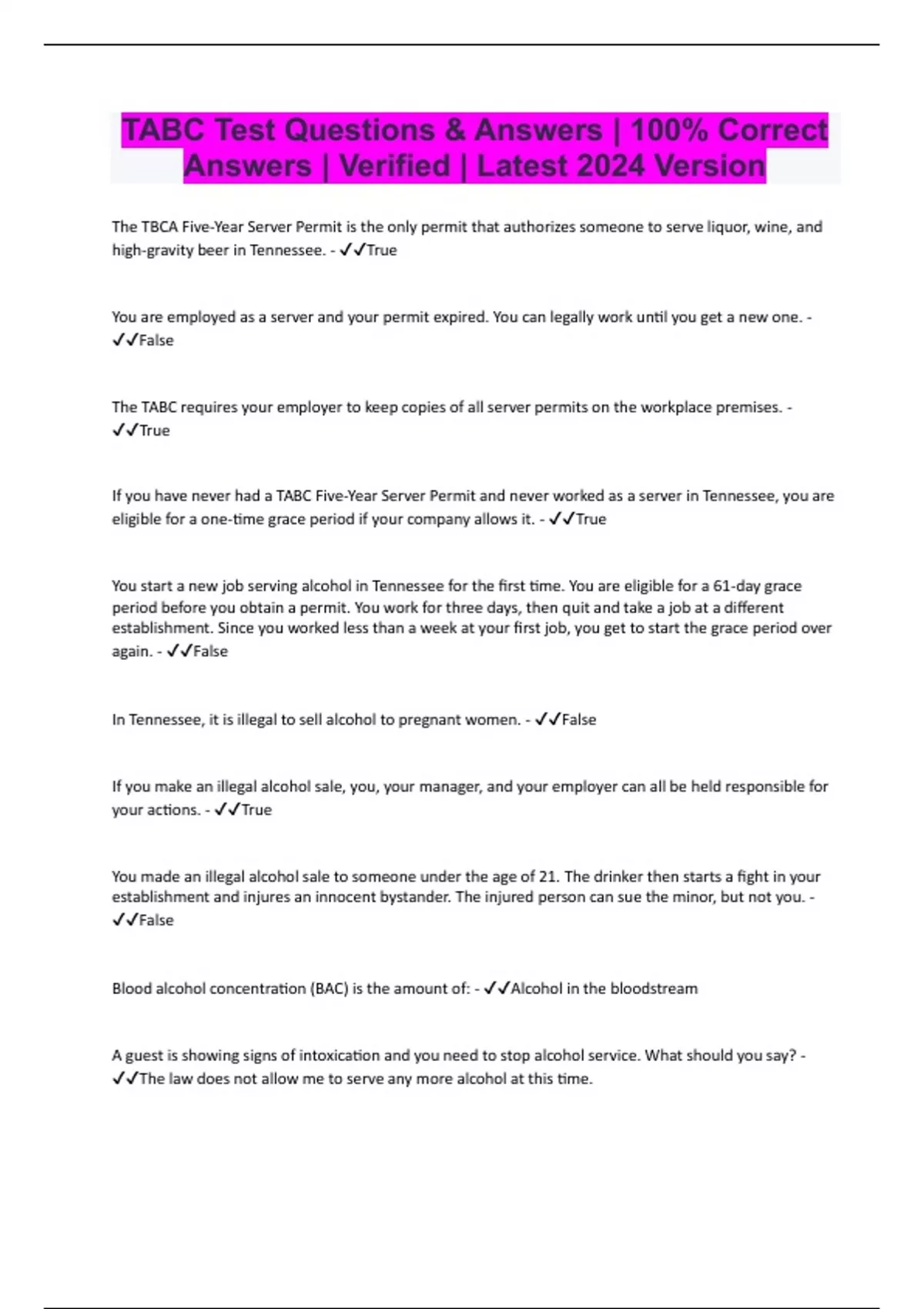 TABC Test Questions & Answers | 100% Correct Answers | Verified | Latest 2024 Version

The TBCA Five-Year Server Permit is the only permit that authorizes someone to serve liquor, wine, and high-gravity beer in Tennessee. - ✓✓True

You are employed as a server and your permit expired. You can legally work until you get a new one. - ✓✓False

The TABC requires your employer to keep copies of all server permits on the workplace premises. - ✓✓True

If you have never had a TABC Five-Year Server Permit and never worked as a server in Tennessee, you are eligible for a one-time grace period if your company allows it. - ✓✓True

You start a new job serving alcohol in Tennessee for the first time. You are eligible for a 61-day grace period before you obtain a permit. You work for three days, then quit and take a job at a different establishment. Since you worked less than a week at your first job, you get to start the grace period over again. - ✓✓False

In Tennessee, it is illegal to sell alcohol to pregnant women. - ✓✓False

If you make an illegal alcohol sale, you, your manager, and your employer can all be held responsible for your actions. - ✓✓True

You made an illegal alcohol sale to someone under the age of 21. The drinker then starts a fight in your establishment and injures an innocent bystander. The injured person can sue the minor, but not you. - ✓✓False

Blood alcohol concentration (BAC) is the amount of: - ✓✓Alcohol in the bloodstream

A guest is showing signs of intoxication and you need to stop alcohol service. What should you say? - ✓✓The law does not allow me to serve any more alcohol at this time.